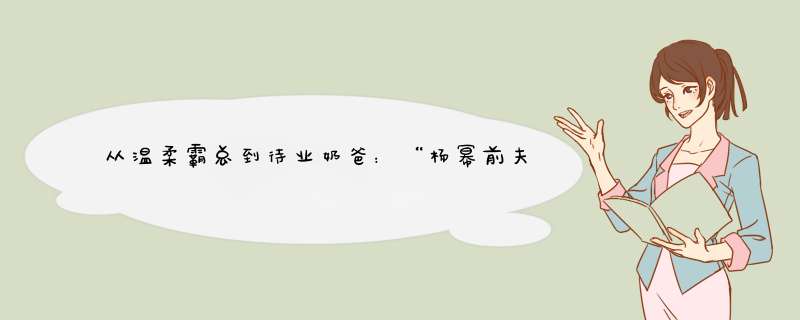 从温柔霸总到待业奶爸：“杨幂前夫